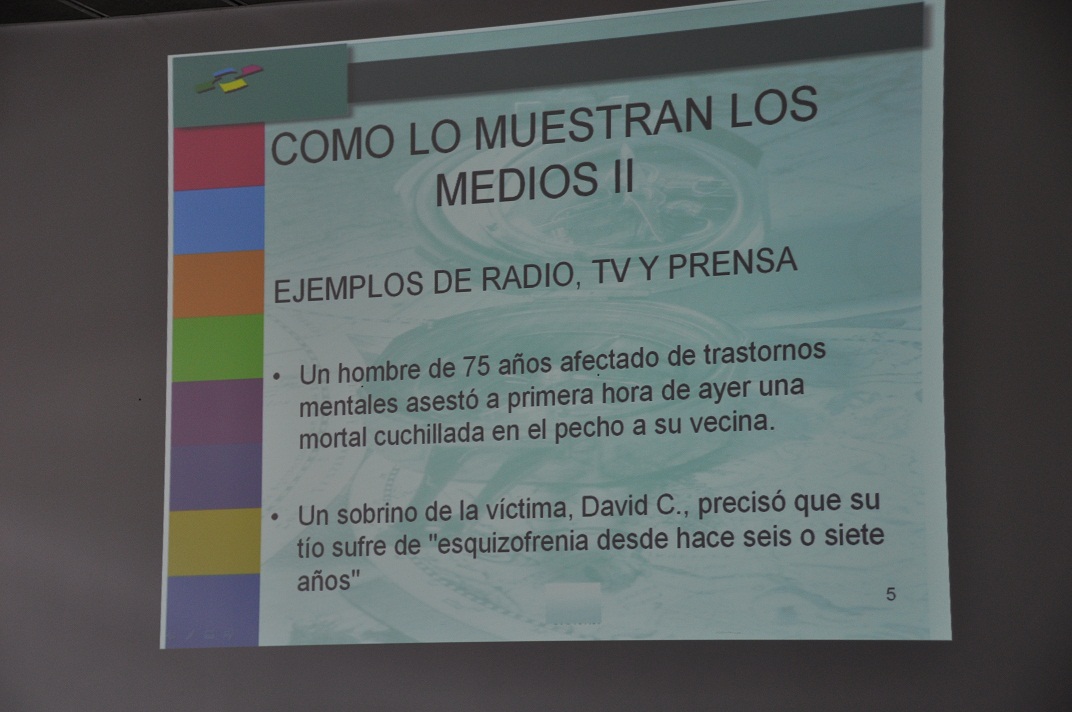 COMO LO MUESTRAN LOS MEDIOS II

EJEMPLOS DE RADIO, TV Y PRENSA

• Un hombre de 75 años afectado de trastornos mentales asestó a primera hora de ayer una mortal cuchillada en el pecho a su vecina.

• Un sobrino de la víctima, David C., precisó que su tío sufre de "esquizofrenia desde hace seis o siete años"

5